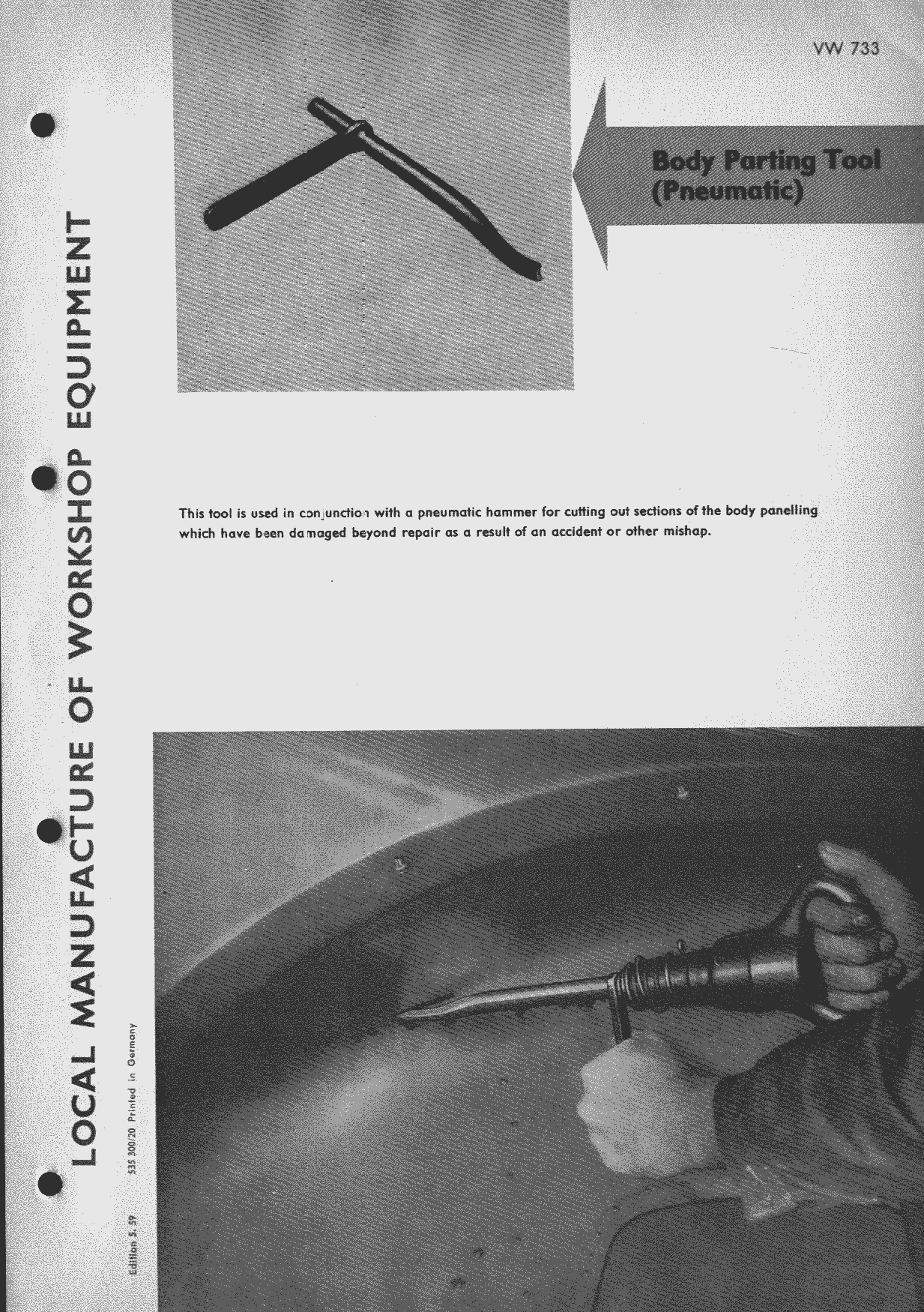 VW 733

Body Parting Tool (Pneumatic)

This tool is used in conjunction with a pneumatic hammer for cutting out sections of the body panelling which have been damaged beyond repair as a result of an accident or other mishap.

LOCAL MANUFACTURE OF WORKSHOP EQUIPMENT

Edition 5. 59   535 300/20 Printed in Germany